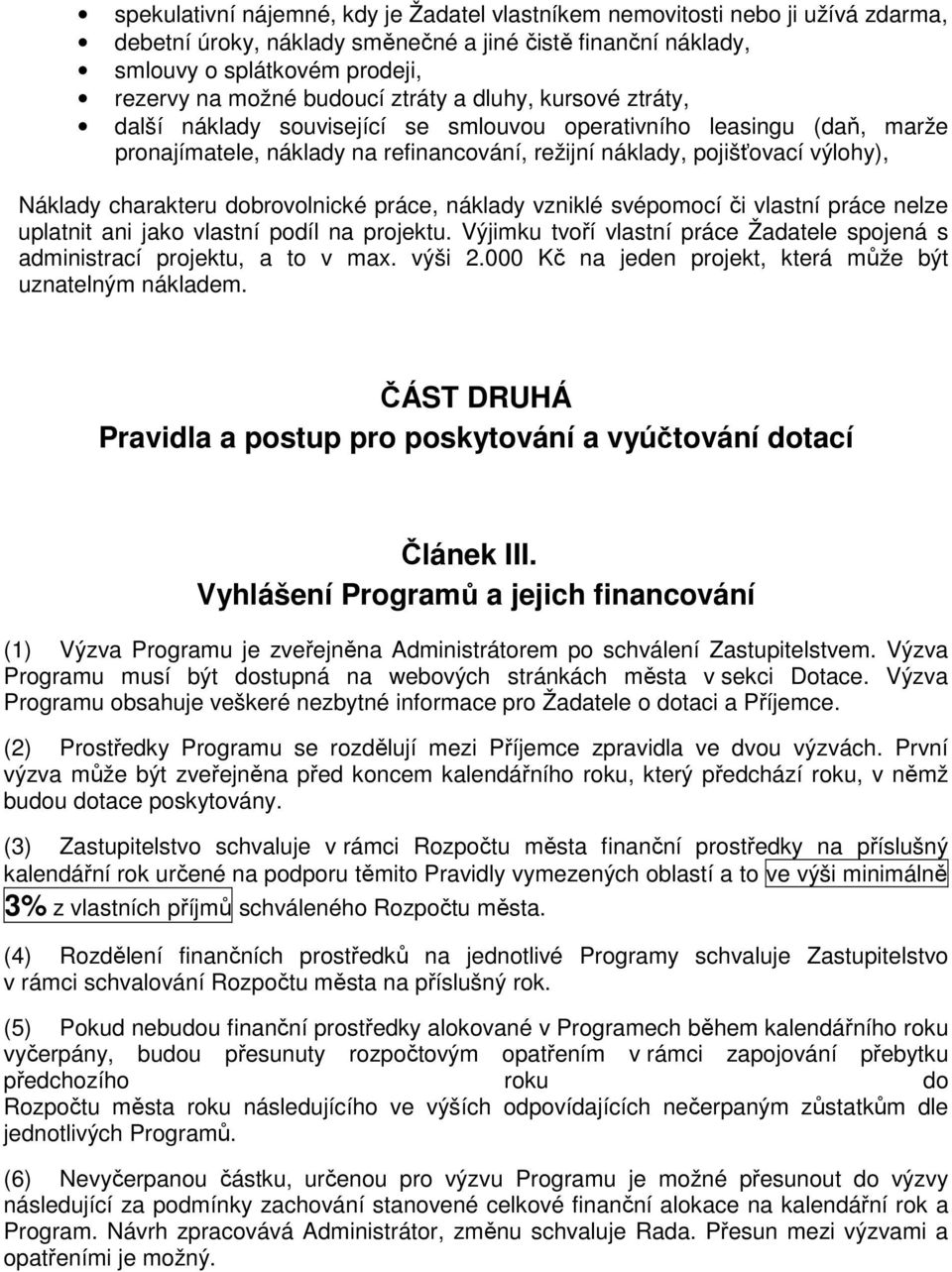 • spekulativní nájemné, kdy je Žadatel vlastníkem nemovitosti nebo ji užívá zdarma,
• debetní úroky, náklady směnečné a jiné čistě finanční náklady,
• smlouvy o splátkovém prodeji,
• rezervy na možné budoucí ztráty a dluhy, kursové ztráty,
• další náklady související se smlouvou operativního leasingu (daň, marže pronajímatele, náklady na refinancování, režijní náklady, pojišťovací výlohy),

Náklady charakteru dobrovolnické práce, náklady vzniklé svépomocí či vlastní práce nelze uplatnit ani jako vlastní podíl na projektu. Výjimku tvoří vlastní práce Žadatele spojená s administrací projektu, a to v max. výši 2.000 Kč na jeden projekt, která může být uznatelným nákladem.

ČÁST DRUHÁ
Pravidla a postup pro poskytování a vyúčtování dotací

Článek III.
Vyhlášení Programů a jejich financování

(1) Výzva Programu je zveřejněna Administrátorem po schválení Zastupitelstvem. Výzva Programu musí být dostupná na webových stránkách města v sekci Dotace. Výzva Programu obsahuje veškeré nezbytné informace pro Žadatele o dotaci a Příjemce.

(2) Prostředky Programu se rozdělují mezi Příjemce zpravidla ve dvou výzvách. První výzva může být zveřejněna před koncem kalendářního roku, který předchází roku, v němž budou dotace poskytovány.

(3) Zastupitelstvo schvaluje v rámci Rozpočtu města finanční prostředky na příslušný kalendářní rok určené na podporu těmito Pravidly vymezených oblastí a to ve výši minimálně 3% z vlastních příjmů schváleného Rozpočtu města.

(4) Rozdělení finančních prostředků na jednotlivé Programy schvaluje Zastupitelstvo v rámci schvalování Rozpočtu města na příslušný rok.

(5) Pokud nebudou finanční prostředky alokované v Programech během kalendářního roku vyčerpány, budou přesunuty rozpočtovým opatřením v rámci zapojování přebytku předchozího roku do Rozpočtu města roku následujícího ve výších odpovídajících nečerpaným zůstatkům dle jednotlivých Programů.

(6) Nevyčerpanou částku, určenou pro výzvu Programu je možné přesunout do výzvy následující za podmínky zachování stanovené celkové finanční alokace na kalendářní rok a Program. Návrh zpracovává Administrátor, změnu schvaluje Rada. Přesun mezi výzvami a opatřeními je možný.